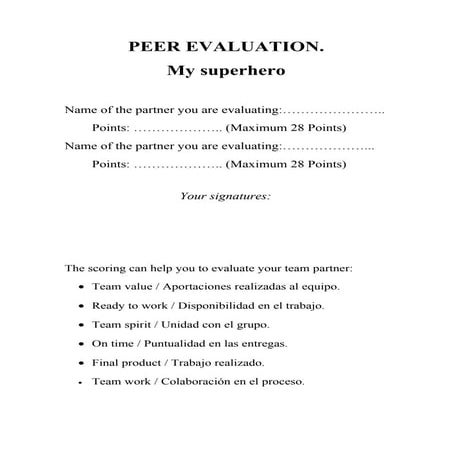 PEER EVALUATION.
My superhero

Name of the partner you are evaluating:…………………..
Points: ……………….. (Maximum 28 Points)
Name of the partner you are evaluating:………………...
Points: ……………….. (Maximum 28 Points)

Your signatures:

The scoring can help you to evaluate your team partner:

- Team value / Aportaciones realizadas al equipo.
- Ready to work / Disponibilidad en el trabajo.
- Team spirit / Unidad con el grupo.
- On time / Puntualidad en las entregas.
- Final product / Trabajo realizado.
- Team work / Colaboración en el proceso.